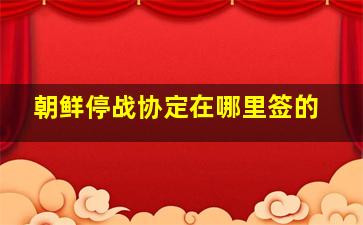 朝鲜停战协定在哪里签的